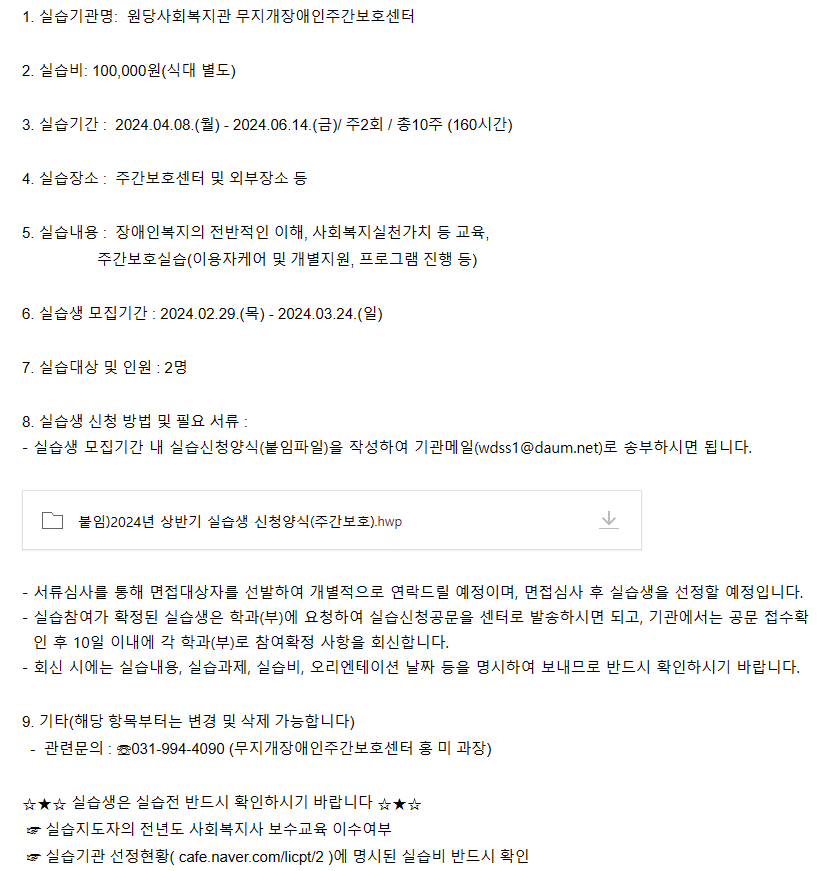 1. 실습기관명: 원당사회복지관 무지개장애인주간보호센터

2. 실습비: 100,000원(식대 별도)

3. 실습기간 : 2024.04.08.(월) - 2024.06.14.(금)/ 주2회 / 총10주 (160시간)

4. 실습장소 : 주간보호센터 및 외부장소 등

5. 실습내용 : 장애인복지의 전반적인 이해, 사회복지실천가치 등 교육,
주간보호실습(이용자케어 및 개별지원, 프로그램 진행 등)

6. 실습생 모집기간 : 2024.02.29.(목) - 2024.03.24.(일)

7. 실습대상 및 인원 : 2명

8. 실습생 신청 방법 및 필요 서류 :
- 실습생 모집기간 내 실습신청양식(붙임파일)을 작성하여 기관메일(wdss1@daum.net)로 송부하시면 됩니다.

붙임)2024년 상반기 실습생 신청양식(주간보호).hwp

- 서류심사를 통해 면접대상자를 선발하여 개별적으로 연락드릴 예정이며, 면접심사 후 실습생을 선정할 예정입니다.
- 실습참여가 확정된 실습생은 학과(부)에 요청하여 실습신청공문을 센터로 발송하시면 되고, 기관에서는 공문 접수확인 후 10일 이내에 각 학과(부)로 참여확정 사항을 회신합니다.
- 회신 시에는 실습내용, 실습과제, 실습비, 오리엔테이션 날짜 등을 명시하여 보내므로 반드시 확인하시기 바랍니다.

9. 기타(해당 항목부터는 변경 및 삭제 가능합니다)
- 관련문의 : ☎031-994-4090 (무지개장애인주간보호센터 홍 미 과장)

☆★☆ 실습생은 실습전 반드시 확인하시기 바랍니다 ☆★☆
☞ 실습지도자의 전년도 사회복지사 보수교육 이수여부
☞ 실습기관 선정현황( cafe.naver.com/licpt/2 )에 명시된 실습비 반드시 확인